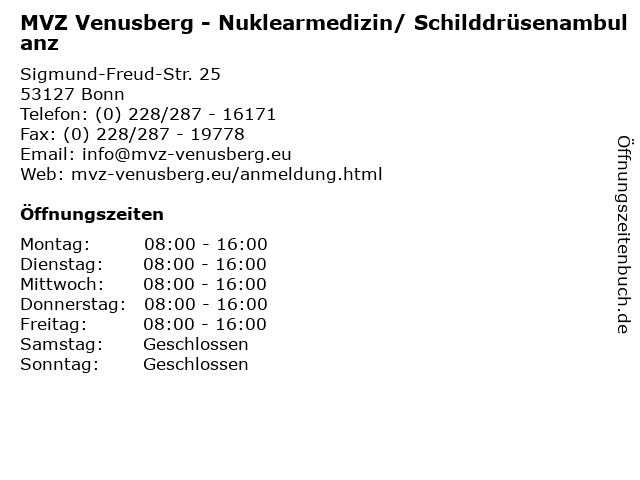 MVZ Venusberg - Nuklearmedizin/ Schilddrüsenambulanz

Sigmund-Freud-Str. 25
53127 Bonn
Telefon: (0) 228/287 - 16171
Fax: (0) 228/287 - 19778
Email: info@mvz-venusberg.eu
Web: mvz-venusberg.eu/anmeldung.html

Öffnungszeiten

Montag: 08:00 - 16:00
Dienstag: 08:00 - 16:00
Mittwoch: 08:00 - 16:00
Donnerstag: 08:00 - 16:00
Freitag: 08:00 - 16:00
Samstag: Geschlossen
Sonntag: Geschlossen

Öffnungszeitenbuch.de